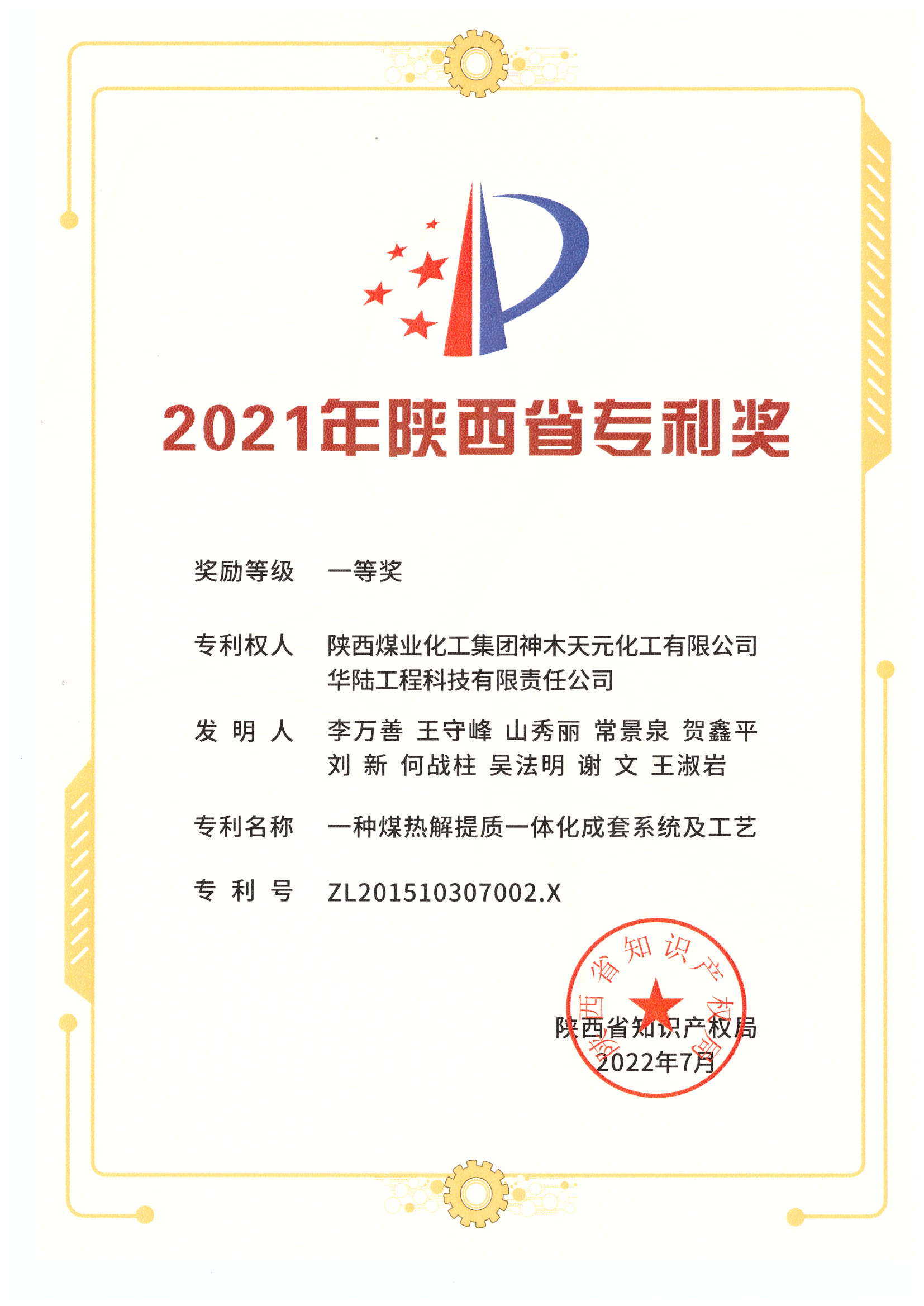 2021年陕西省专利奖

奖励等级　一等奖

专利权人　陕西煤业化工集团神木天元化工有限公司
华陆工程科技有限责任公司

发 明 人　李万善 王守峰 山秀丽 常景泉 贺鑫平
刘 新 何战柱 吴法明 谢 文 王淑岩

专利名称　一种煤热解提质一体化成套系统及工艺

专 利 号　ZL201510307002.X

陕西省知识产权局

陕西省知识产权局
2022年7月